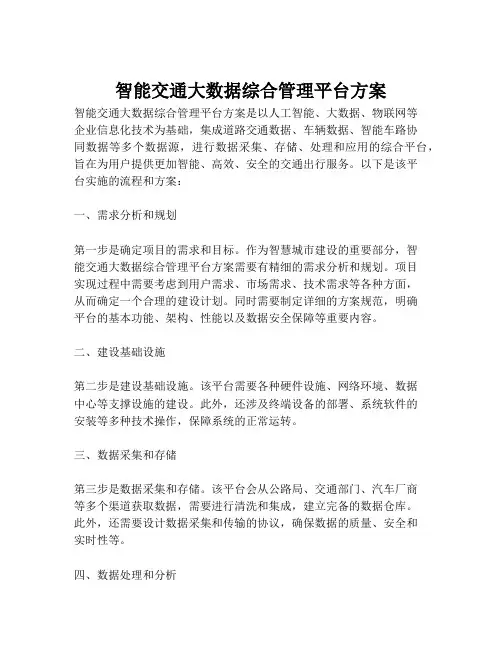 智能交通大数据综合管理平台方案

智能交通大数据综合管理平台方案是以人工智能、大数据、物联网等企业信息化技术为基础，集成道路交通数据、车辆数据、智能车路协同数据等多个数据源，进行数据采集、存储、处理和应用的综合平台，旨在为用户提供更加智能、高效、安全的交通出行服务。以下是该平台实施的流程和方案：

一、需求分析和规划

第一步是确定项目的需求和目标。作为智慧城市建设的重要部分，智能交通大数据综合管理平台方案需要有精细的需求分析和规划。项目实现过程中需要考虑到用户需求、市场需求、技术需求等各种方面，从而确定一个合理的建设计划。同时需要制定详细的方案规范，明确平台的基本功能、架构、性能以及数据安全保障等重要内容。

二、建设基础设施

第二步是建设基础设施。该平台需要各种硬件设施、网络环境、数据中心等支撑设施的建设。此外，还涉及终端设备的部署、系统软件的安装等多种技术操作，保障系统的正常运转。

三、数据采集和存储

第三步是数据采集和存储。该平台会从公路局、交通部门、汽车厂商等多个渠道获取数据，需要进行清洗和集成，建立完备的数据仓库。此外，还需要设计数据采集和传输的协议，确保数据的质量、安全和实时性等。

四、数据处理和分析